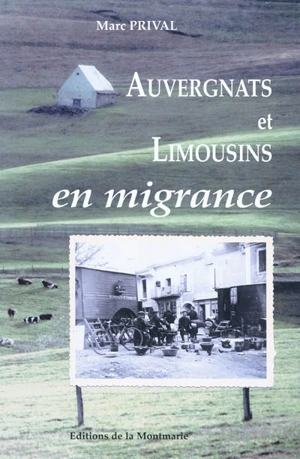 Marc PRIVAL

AUVERGNATS
et
LIMOUSINS
en migrance

Editions de la Montmarie